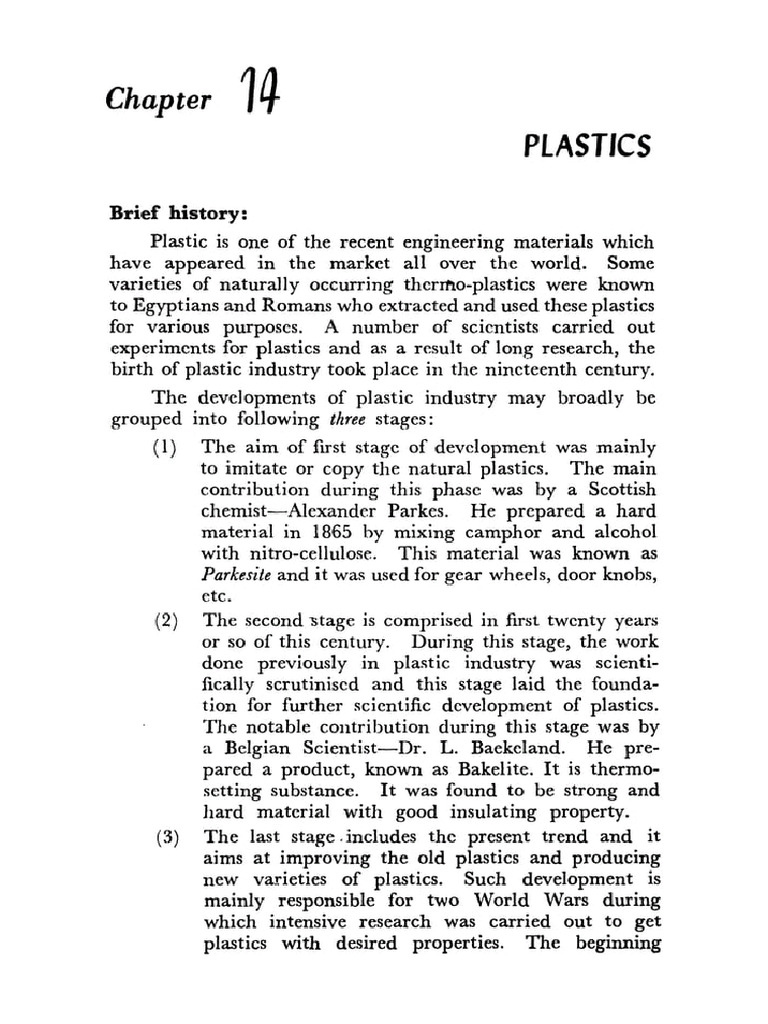 Chapter 14

PLASTICS

Brief history:

Plastic is one of the recent engineering materials which have appeared in the market all over the world. Some varieties of naturally occurring thermo-plastics were known to Egyptians and Romans who extracted and used these plastics for various purposes. A number of scientists carried out experiments for plastics and as a result of long research, the birth of plastic industry took place in the nineteenth century.

The developments of plastic industry may broadly be grouped into following three stages:

(1) The aim of first stage of development was mainly to imitate or copy the natural plastics. The main contribution during this phase was by a Scottish chemist—Alexander Parkes. He prepared a hard material in 1865 by mixing camphor and alcohol with nitro-cellulose. This material was known as Parkesite and it was used for gear wheels, door knobs, etc.

(2) The second stage is comprised in first twenty years or so of this century. During this stage, the work done previously in plastic industry was scientifically scrutinised and this stage laid the foundation for further scientific development of plastics. The notable contribution during this stage was by a Belgian Scientist—Dr. L. Baekeland. He prepared a product, known as Bakelite. It is thermosetting substance. It was found to be strong and hard material with good insulating property.

(3) The last stage includes the present trend and it aims at improving the old plastics and producing new varieties of plastics. Such development is mainly responsible for two World Wars during which intensive research was carried out to get plastics with desired properties. The beginning